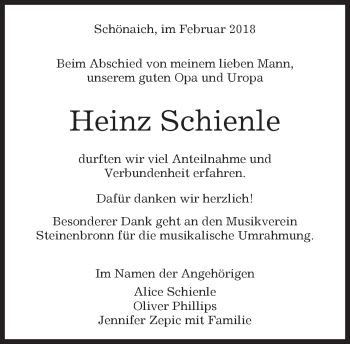 Schönaich, im Februar 2018

Beim Abschied von meinem lieben Mann, unserem guten Opa und Uropa

Heinz Schienle

durften wir viel Anteilnahme und Verbundenheit erfahren.

Dafür danken wir herzlich!

Besonderer Dank geht an den Musikverein Steinenbronn für die musikalische Umrahmung.

Im Namen der Angehörigen
Alice Schienle
Oliver Phillips
Jennifer Zepic mit Familie